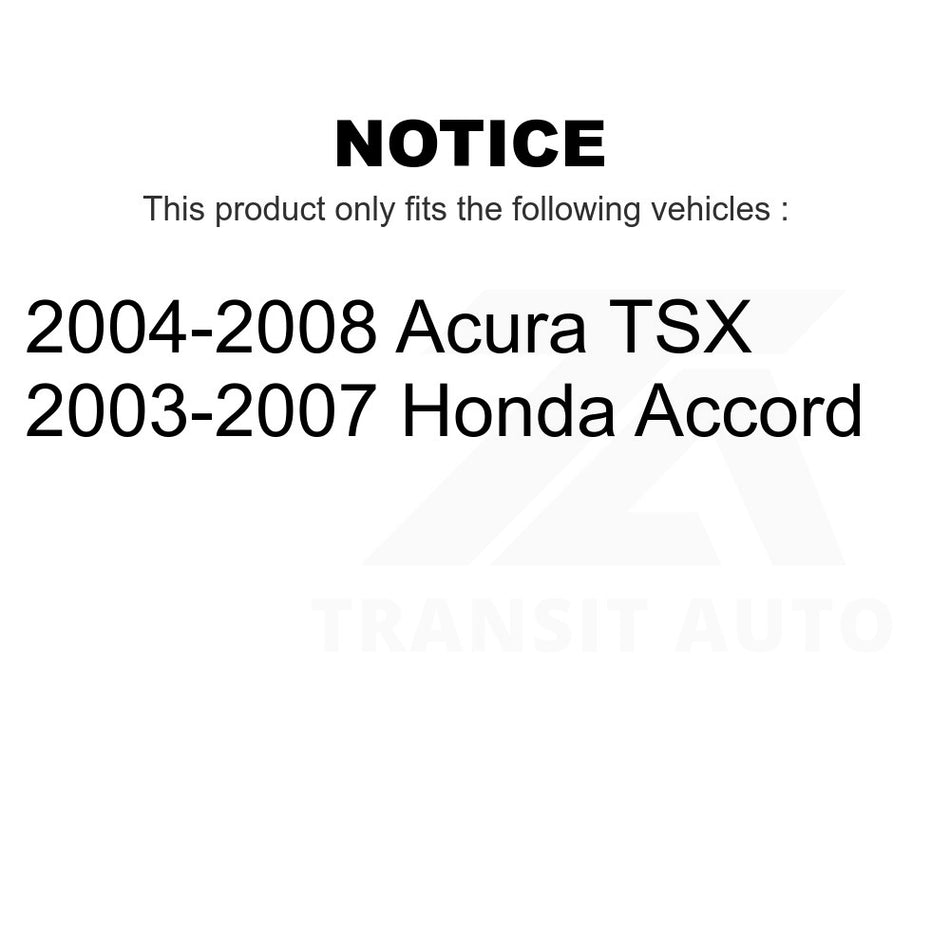 NOTICE

This product only fits the following vehicles :

2004-2008 Acura TSX
2003-2007 Honda Accord

TRANSIT AUTO